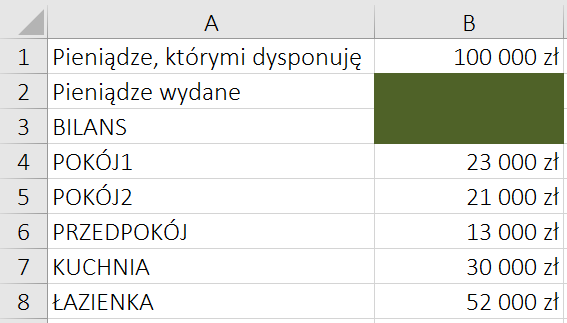 | | A | B |
|---|---|---|
| 1 | Pieniądze, którymi dysponuję | 100 000 zł |
| 2 | Pieniądze wydane | |
| 3 | BILANS | |
| 4 | POKÓJ1 | 23 000 zł |
| 5 | POKÓJ2 | 21 000 zł |
| 6 | PRZEDPOKÓJ | 13 000 zł |
| 7 | KUCHNIA | 30 000 zł |
| 8 | ŁAZIENKA | 52 000 zł |